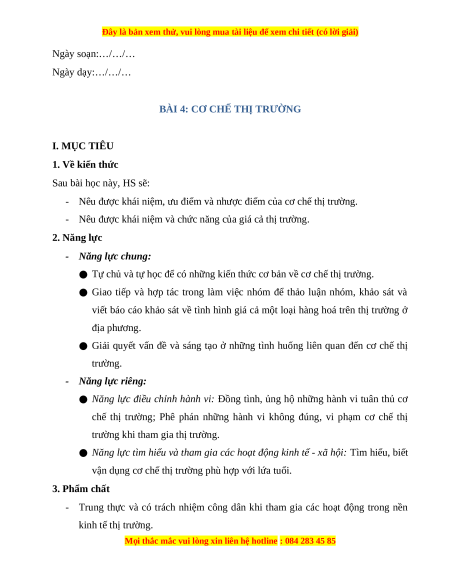 Đây là bản xem thử, vui lòng mua tài liệu để xem chi tiết (có lời giải)

Ngày soạn:…/…/…

Ngày dạy:…/…/…

BÀI 4: CƠ CHẾ THỊ TRƯỜNG

I. MỤC TIÊU

1. Về kiến thức

Sau bài học này, HS sẽ:

- Nêu được khái niệm, ưu điểm và nhược điểm của cơ chế thị trường.
- Nêu được khái niệm và chức năng của giá cả thị trường.

2. Năng lực

- Năng lực chung:
● Tự chủ và tự học để có những kiến thức cơ bản về cơ chế thị trường.
● Giao tiếp và hợp tác trong làm việc nhóm để thảo luận nhóm, khảo sát và viết báo cáo khảo sát về tình hình giá cả một loại hàng hoá trên thị trường ở địa phương.
● Giải quyết vấn đề và sáng tạo ở những tình huống liên quan đến cơ chế thị trường.
- Năng lực riêng:
● Năng lực điều chỉnh hành vi: Đồng tình, ủng hộ những hành vi tuân thủ cơ chế thị trường; Phê phán những hành vi không đúng, vi phạm cơ chế thị trường khi tham gia thị trường.
● Năng lực tìm hiểu và tham gia các hoạt động kinh tế - xã hội: Tìm hiểu, biết vận dụng cơ chế thị trường phù hợp với lứa tuổi.

3. Phẩm chất

- Trung thực và có trách nhiệm công dân khi tham gia các hoạt động trong nền kinh tế thị trường.

Mọi thắc mắc vui lòng xin liên hệ hotline : 084 283 45 85